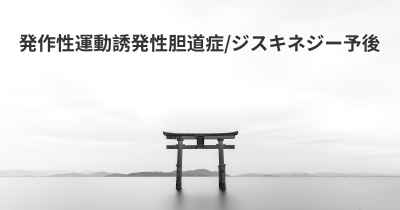 発作性運動誘発性胆道症/ジスキネジー予後